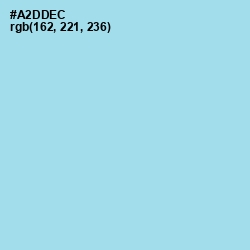 #A2DDEC
rgb(162, 221, 236)